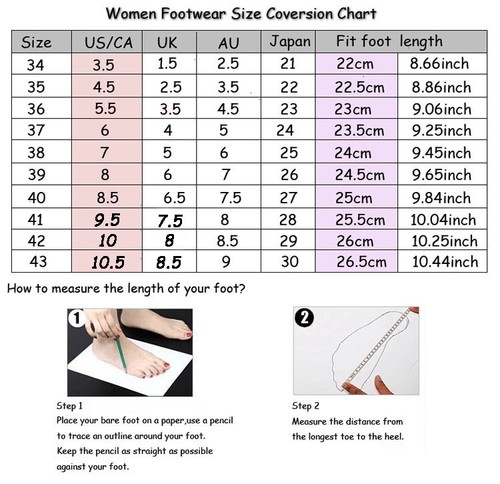 Women Footwear Size Coversion Chart

| Size | US/CA | UK | AU | Japan | Fit foot length | |
|---|---|---|---|---|---|---|
| 34 | 3.5 | 1.5 | 2.5 | 21 | 22cm | 8.66inch |
| 35 | 4.5 | 2.5 | 3.5 | 22 | 22.5cm | 8.86inch |
| 36 | 5.5 | 3.5 | 4.5 | 23 | 23cm | 9.06inch |
| 37 | 6 | 4 | 5 | 24 | 23.5cm | 9.25inch |
| 38 | 7 | 5 | 6 | 25 | 24cm | 9.45inch |
| 39 | 8 | 6 | 7 | 26 | 24.5cm | 9.65inch |
| 40 | 8.5 | 6.5 | 7.5 | 27 | 25cm | 9.84inch |
| 41 | 9.5 | 7.5 | 8 | 28 | 25.5cm | 10.04inch |
| 42 | 10 | 8 | 8.5 | 29 | 26cm | 10.25inch |
| 43 | 10.5 | 8.5 | 9 | 30 | 26.5cm | 10.44inch |

How to measure the length of your foot?

1

Step 1
Place your bare foot on a paper,use a pencil to trace an outline around your foot.
Keep the pencil as straight as possible against your foot.

2

Step 2
Measure the distance from the longest toe to the heel.